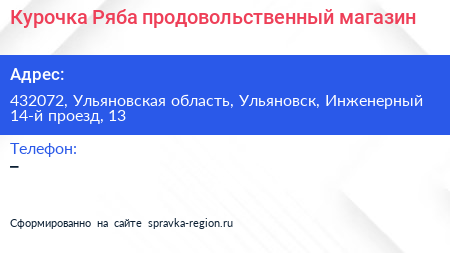 Курочка Ряба продовольственный магазин

Адрес:

432072, Ульяновская область, Ульяновск, Инженерный 14-й проезд, 13

Телефон:

–

Сформированно на сайте spravka-region.ru